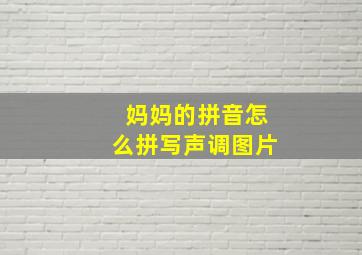 妈妈的拼音怎么拼写声调图片